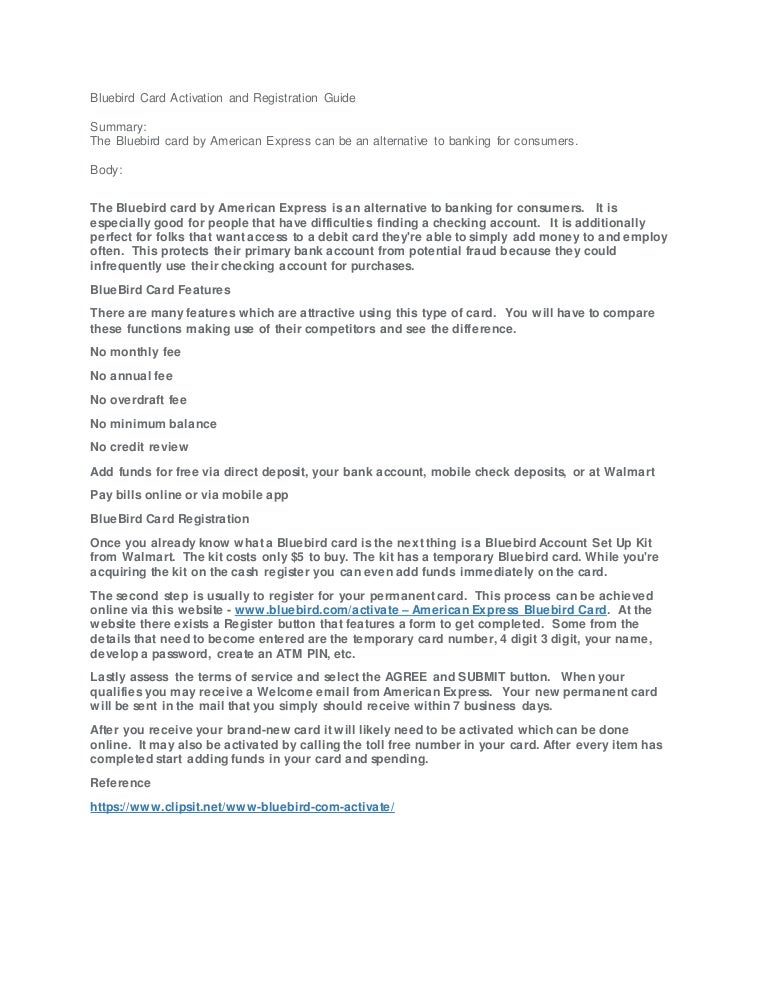 Bluebird Card Activation and Registration Guide

Summary:
The Bluebird card by American Express can be an alternative to banking for consumers.

Body:

The Bluebird card by American Express is an alternative to banking for consumers. It is especially good for people that have difficulties finding a checking account. It is additionally perfect for folks that want access to a debit card they're able to simply add money to and employ often. This protects their primary bank account from potential fraud because they could infrequently use their checking account for purchases.

BlueBird Card Features

There are many features which are attractive using this type of card. You will have to compare these functions making use of their competitors and see the difference.

No monthly fee

No annual fee

No overdraft fee

No minimum balance

No credit review

Add funds for free via direct deposit, your bank account, mobile check deposits, or at Walmart

Pay bills online or via mobile app

BlueBird Card Registration

Once you already know what a Bluebird card is the next thing is a Bluebird Account Set Up Kit from Walmart. The kit costs only $5 to buy. The kit has a temporary Bluebird card. While you're acquiring the kit on the cash register you can even add funds immediately on the card.

The second step is usually to register for your permanent card. This process can be achieved online via this website - www.bluebird.com/activate – American Express Bluebird Card. At the website there exists a Register button that features a form to get completed. Some from the details that need to become entered are the temporary card number, 4 digit 3 digit, your name, develop a password, create an ATM PIN, etc.

Lastly assess the terms of service and select the AGREE and SUBMIT button. When your qualifies you may receive a Welcome email from American Express. Your new permanent card will be sent in the mail that you simply should receive within 7 business days.

After you receive your brand-new card it will likely need to be activated which can be done online. It may also be activated by calling the toll free number in your card. After every item has completed start adding funds in your card and spending.

Reference

https://www.clipsit.net/www-bluebird-com-activate/